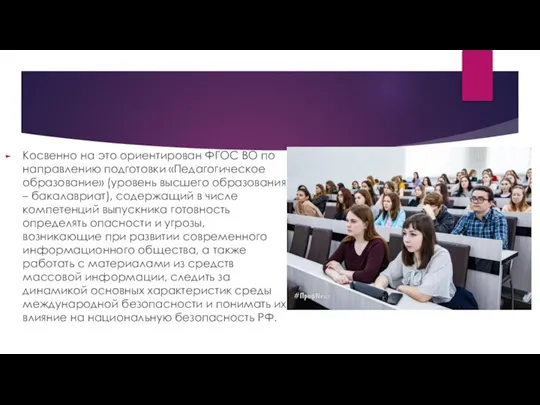 Косвенно на это ориентирован ФГОС ВО по направлению подготовки «Педагогическое образование» (уровень высшего образования – бакалавриат), содержащий в числе компетенций выпускника готовность определять опасности и угрозы, возникающие при развитии современного информационного общества, а также работать с материалами из средств массовой информации, следить за динамикой основных характеристик среды международной безопасности и понимать их влияние на национальную безопасность РФ.

#ПрофNews